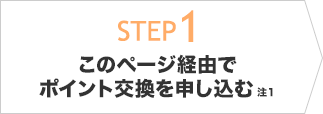 STEP 1

このページ経由で
ポイント交換を申し込む 注1